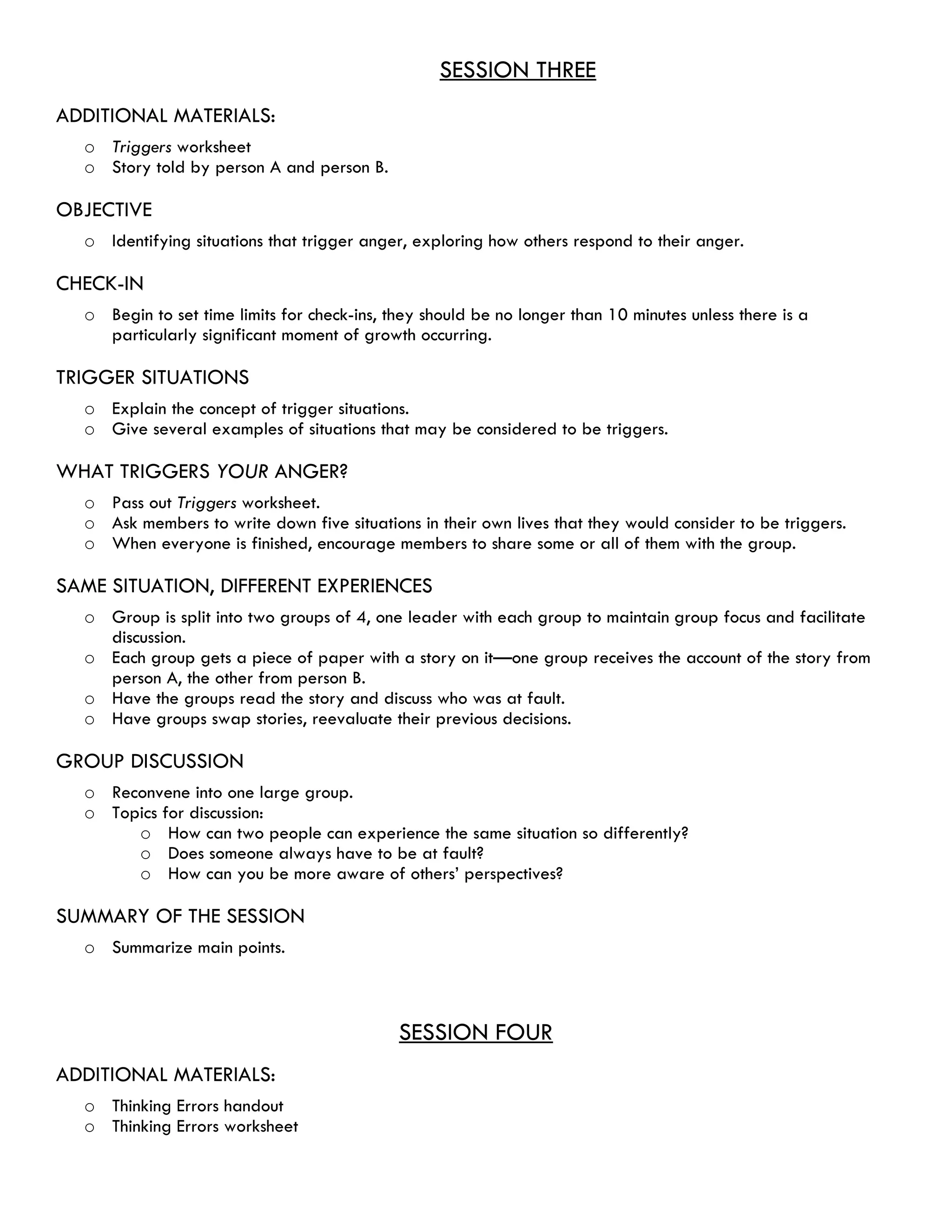 SESSION THREE

ADDITIONAL MATERIALS:

o Triggers worksheet
o Story told by person A and person B.

OBJECTIVE

o Identifying situations that trigger anger, exploring how others respond to their anger.

CHECK-IN

o Begin to set time limits for check-ins, they should be no longer than 10 minutes unless there is a particularly significant moment of growth occurring.

TRIGGER SITUATIONS

o Explain the concept of trigger situations.
o Give several examples of situations that may be considered to be triggers.

WHAT TRIGGERS YOUR ANGER?

o Pass out Triggers worksheet.
o Ask members to write down five situations in their own lives that they would consider to be triggers.
o When everyone is finished, encourage members to share some or all of them with the group.

SAME SITUATION, DIFFERENT EXPERIENCES

o Group is split into two groups of 4, one leader with each group to maintain group focus and facilitate discussion.
o Each group gets a piece of paper with a story on it—one group receives the account of the story from person A, the other from person B.
o Have the groups read the story and discuss who was at fault.
o Have groups swap stories, reevaluate their previous decisions.

GROUP DISCUSSION

o Reconvene into one large group.
o Topics for discussion:
o How can two people can experience the same situation so differently?
o Does someone always have to be at fault?
o How can you be more aware of others' perspectives?

SUMMARY OF THE SESSION

o Summarize main points.

SESSION FOUR

ADDITIONAL MATERIALS:

o Thinking Errors handout
o Thinking Errors worksheet